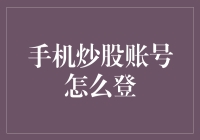 手机炒股账号怎么登